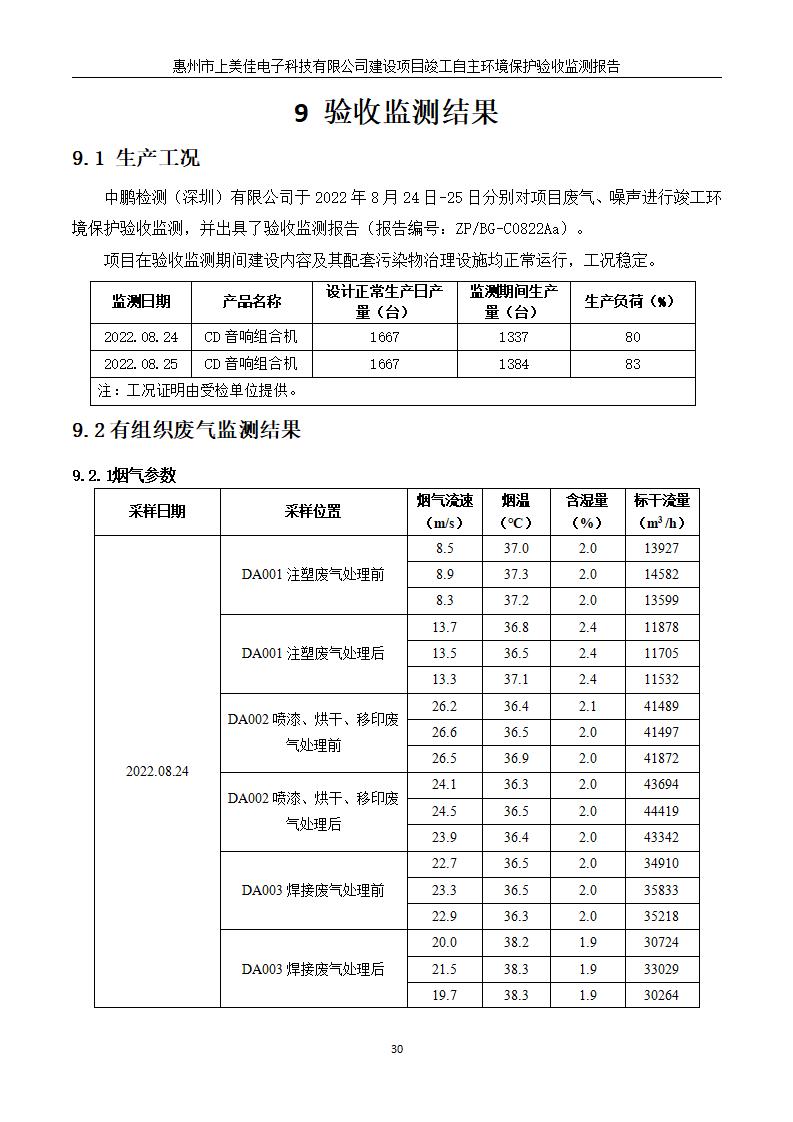 惠州市上美佳电子科技有限公司建设项目竣工自主环境保护验收监测报告

9 验收监测结果

9.1 生产工况

中鹏检测（深圳）有限公司于 2022 年 8 月 24 日-25 日分别对项目废气、噪声进行竣工环境保护验收监测，并出具了验收监测报告（报告编号：ZP/BG-C0822Aa）。

项目在验收监测期间建设内容及其配套污染物治理设施均正常运行，工况稳定。

| 监测日期 | 产品名称 | 设计正常生产日产量（台） | 监测期间生产量（台） | 生产负荷（%） |
|---|---|---|---|---|
| 2022.08.24 | CD 音响组合机 | 1667 | 1337 | 80 |
| 2022.08.25 | CD 音响组合机 | 1667 | 1384 | 83 |
| 注：工况证明由受检单位提供。 | | | | |

9.2 有组织废气监测结果

9.2.1烟气参数

| 采样日期 | 采样位置 | 烟气流速（m/s） | 烟温（℃） | 含湿量（%） | 标干流量（$m^3/h$） |
|---|---|---|---|---|---|
| 2022.08.24 | DA001 注塑废气处理前 | 8.5 | 37.0 | 2.0 | 13927 |
| | | 8.9 | 37.3 | 2.0 | 14582 |
| | | 8.3 | 37.2 | 2.0 | 13599 |
| | DA001 注塑废气处理后 | 13.7 | 36.8 | 2.4 | 11878 |
| | | 13.5 | 36.5 | 2.4 | 11705 |
| | | 13.3 | 37.1 | 2.4 | 11532 |
| | DA002 喷漆、烘干、移印废气处理前 | 26.2 | 36.4 | 2.1 | 41489 |
| | | 26.6 | 36.5 | 2.0 | 41497 |
| | | 26.5 | 36.9 | 2.0 | 41872 |
| | DA002 喷漆、烘干、移印废气处理后 | 24.1 | 36.3 | 2.0 | 43694 |
| | | 24.5 | 36.5 | 2.0 | 44419 |
| | | 23.9 | 36.4 | 2.0 | 43342 |
| | DA003 焊接废气处理前 | 22.7 | 36.5 | 2.0 | 34910 |
| | | 23.3 | 36.5 | 2.0 | 35833 |
| | | 22.9 | 36.3 | 2.0 | 35218 |
| | DA003 焊接废气处理后 | 20.0 | 38.2 | 1.9 | 30724 |
| | | 21.5 | 38.3 | 1.9 | 33029 |
| | | 19.7 | 38.3 | 1.9 | 30264 |

30